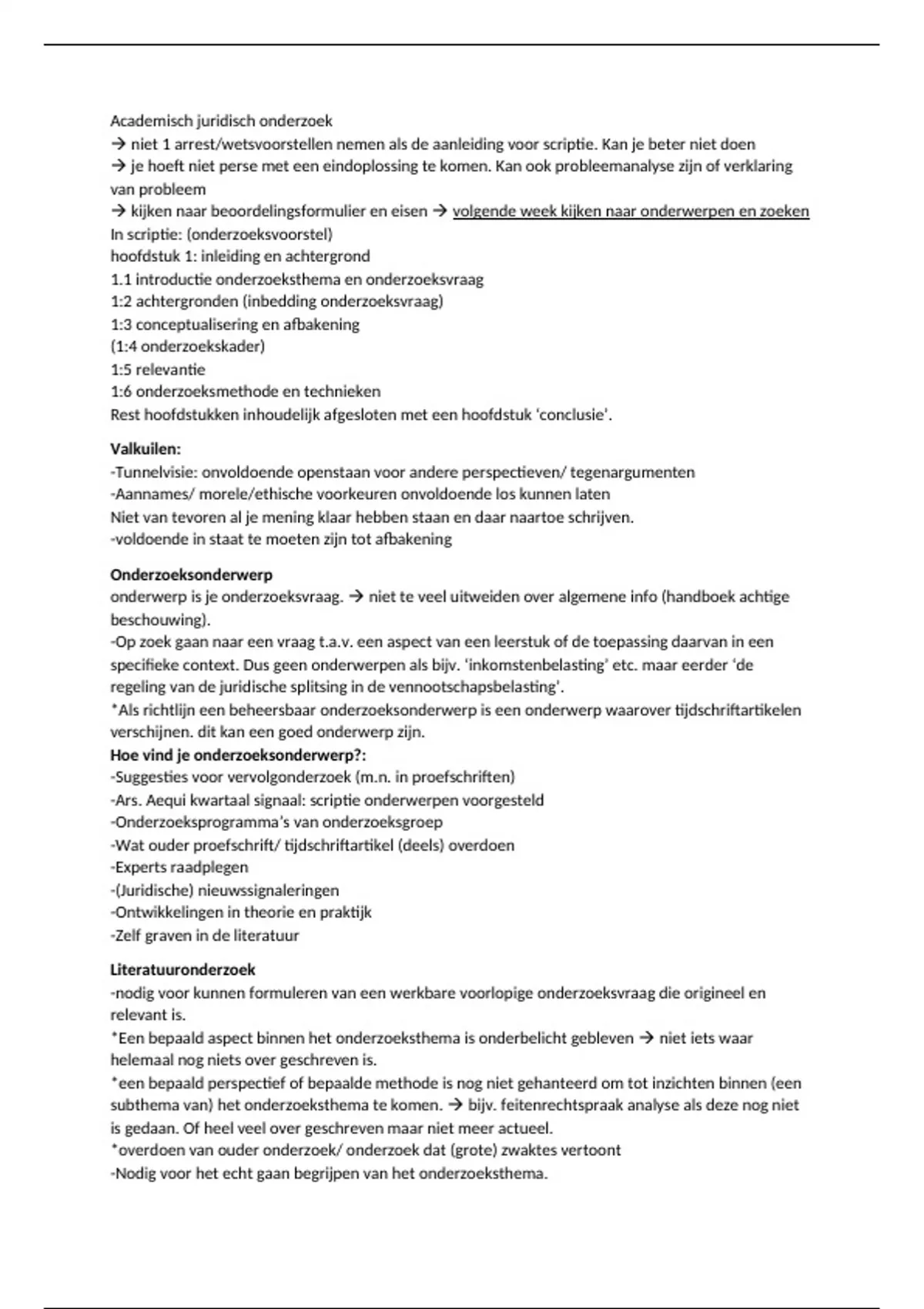 Academisch juridisch onderzoek
→ niet 1 arrest/wetsvoorstellen nemen als de aanleiding voor scriptie. Kan je beter niet doen
→ je hoeft niet perse met een eindoplossing te komen. Kan ook probleemanalyse zijn of verklaring van probleem
→ kijken naar beoordelingsformulier en eisen → volgende week kijken naar onderwerpen en zoeken
In scriptie: (onderzoeksvoorstel)
hoofdstuk 1: inleiding en achtergrond
1.1 introductie onderzoeksthema en onderzoeksvraag
1:2 achtergronden (inbedding onderzoeksvraag)
1:3 conceptualisering en afbakening
(1:4 onderzoekskader)
1:5 relevantie
1:6 onderzoeksmethode en technieken
Rest hoofdstukken inhoudelijk afgesloten met een hoofdstuk 'conclusie'.

Valkuilen:
-Tunnelvisie: onvoldoende openstaan voor andere perspectieven/ tegenargumenten
-Aannames/ morele/ethische voorkeuren onvoldoende los kunnen laten
Niet van tevoren al je mening klaar hebben staan en daar naartoe schrijven.
-voldoende in staat te moeten zijn tot afbakening

Onderzoeksonderwerp
onderwerp is je onderzoeksvraag. → niet te veel uitweiden over algemene info (handboek achtige beschouwing).
-Op zoek gaan naar een vraag t.a.v. een aspect van een leerstuk of de toepassing daarvan in een specifieke context. Dus geen onderwerpen als bijv. 'inkomstenbelasting' etc. maar eerder 'de regeling van de juridische splitsing in de vennootschapsbelasting'.
*Als richtlijn een beheersbaar onderzoeksonderwerp is een onderwerp waarover tijdschriftartikelen verschijnen. dit kan een goed onderwerp zijn.
Hoe vind je onderzoeksonderwerp?:
-Suggesties voor vervolgonderzoek (m.n. in proefschriften)
-Ars. Aequi kwartaal signaal: scriptie onderwerpen voorgesteld
-Onderzoeksprogramma's van onderzoeksgroep
-Wat ouder proefschrift/ tijdschriftartikel (deels) overdoen
-Experts raadplegen
-(Juridische) nieuwssignaleringen
-Ontwikkelingen in theorie en praktijk
-Zelf graven in de literatuur

Literatuuronderzoek
-nodig voor kunnen formuleren van een werkbare voorlopige onderzoeksvraag die origineel en relevant is.
*Een bepaald aspect binnen het onderzoeksthema is onderbelicht gebleven → niet iets waar helemaal nog niets over geschreven is.
*een bepaald perspectief of bepaalde methode is nog niet gehanteerd om tot inzichten binnen (een subthema van) het onderzoeksthema te komen. → bijv. feitenrechtspraak analyse als deze nog niet is gedaan. Of heel veel over geschreven maar niet meer actueel.
*overdoen van ouder onderzoek/ onderzoek dat (grote) zwaktes vertoont
-Nodig voor het echt gaan begrijpen van het onderzoeksthema.